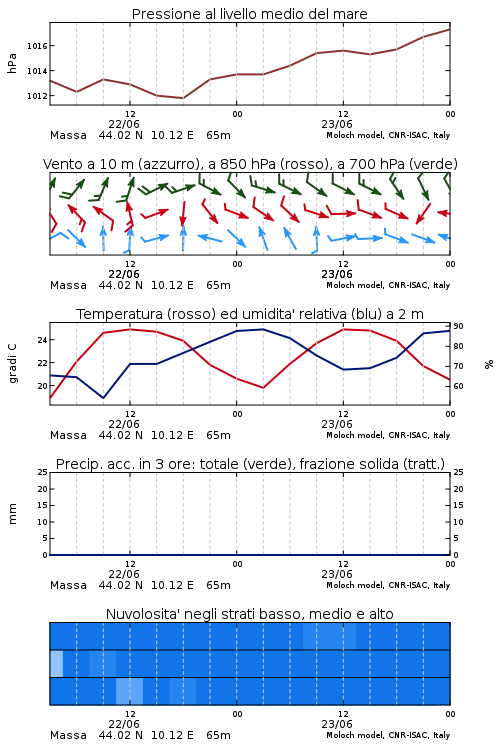 Pressione al livello medio del mare

hPa

1016
1014
1012

12
22/06
00
12
23/06
00

Massa 44.02 N 10.12 E 65m
Moloch model, CNR-ISAC, Italy

Vento a 10 m (azzurro), a 850 hPa (rosso), a 700 hPa (verde)

12
22/06
00
12
23/06
00

Massa 44.02 N 10.12 E 65m
Moloch model, CNR-ISAC, Italy

Temperatura (rosso) ed umidita' relativa (blu) a 2 m

gradi C

24
22
20

90
80
70
60

%

12
22/06
00
12
23/06
00

Massa 44.02 N 10.12 E 65m
Moloch model, CNR-ISAC, Italy

Precip. acc. in 3 ore: totale (verde), frazione solida (tratt.)

mm

25
20
15
10
5
0

25
20
15
10
5
0

12
22/06
00
12
23/06
00

Massa 44.02 N 10.12 E 65m
Moloch model, CNR-ISAC, Italy

Nuvolosita' negli strati basso, medio e alto

12
22/06
00
12
23/06
00

Massa 44.02 N 10.12 E 65m
Moloch model, CNR-ISAC, Italy